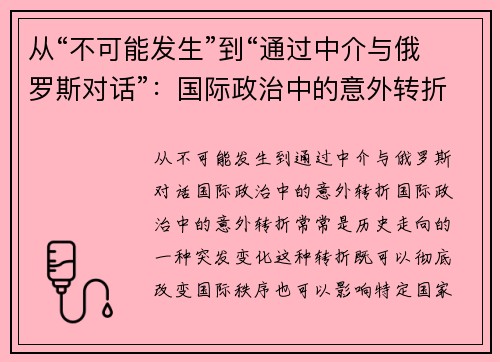 从“不可能发生”到“通过中介与俄罗斯对话”：国际政治中的意外转折

从不可能发生到通过中介与俄罗斯对话国际政治中的意外转折国际政治中的意外转折常常是历史走向的一种突发变化这种转折既可以彻底改变国际秩序也可以影响特定国家